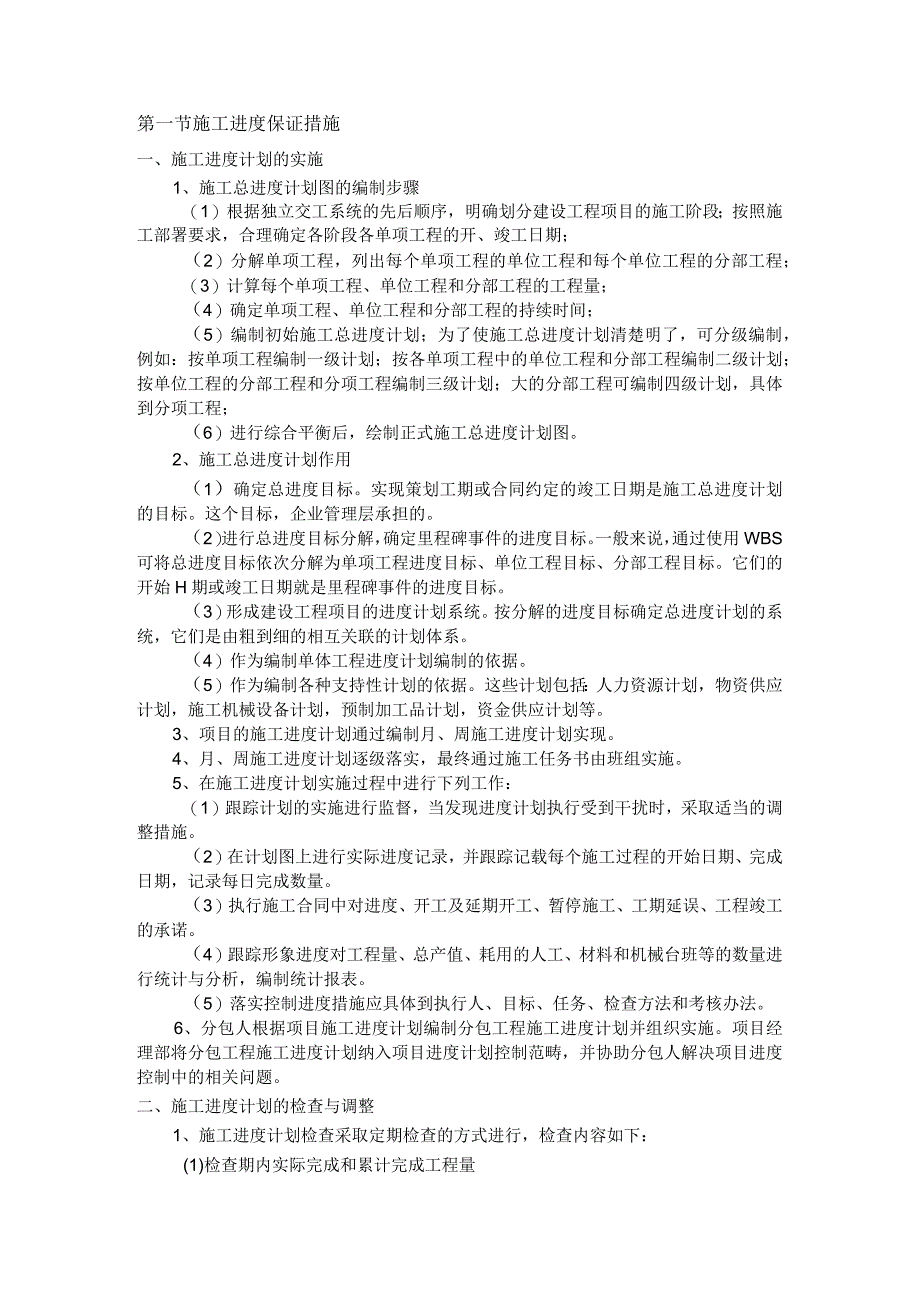 第一节施工进度保证措施

一、施工进度计划的实施

1、施工总进度计划图的编制步骤

（1）根据独立交工系统的先后顺序，明确划分建设工程项目的施工阶段；按照施工部署要求，合理确定各阶段各单项工程的开、竣工日期；

（2）分解单项工程，列出每个单项工程的单位工程和每个单位工程的分部工程；

（3）计算每个单项工程、单位工程和分部工程的工程量；

（4）确定单项工程、单位工程和分部工程的持续时间；

（5）编制初始施工总进度计划；为了使施工总进度计划清楚明了，可分级编制，例如：按单项工程编制一级计划；按各单项工程中的单位工程和分部工程编制二级计划；按单位工程的分部工程和分项工程编制三级计划；大的分部工程可编制四级计划，具体到分项工程；

（6）进行综合平衡后，绘制正式施工总进度计划图。

2、施工总进度计划作用

（1）确定总进度目标。实现策划工期或合同约定的竣工日期是施工总进度计划的目标。这个目标，企业管理层承担的。

（2)进行总进度目标分解，确定里程碑事件的进度目标。一般来说，通过使用WBS可将总进度目标依次分解为单项工程进度目标、单位工程目标、分部工程目标。它们的开始H期或竣工日期就是里程碑事件的进度目标。

（3）形成建设工程项目的进度计划系统。按分解的进度目标确定总进度计划的系统，它们是由粗到细的相互关联的计划体系。

（4）作为编制单体工程进度计划编制的依据。

（5）作为编制各种支持性计划的依据。这些计划包括：人力资源计划，物资供应计划，施工机械设备计划，预制加工品计划，资金供应计划等。

3、项目的施工进度计划通过编制月、周施工进度计划实现。

4、月、周施工进度计划逐级落实，最终通过施工任务书由班组实施。

5、在施工进度计划实施过程中进行下列工作：

（1）跟踪计划的实施进行监督，当发现进度计划执行受到干扰时，采取适当的调整措施。

（2）在计划图上进行实际进度记录，并跟踪记载每个施工过程的开始日期、完成日期，记录每日完成数量。

（3）执行施工合同中对进度、开工及延期开工、暂停施工、工期延误、工程竣工的承诺。

（4）跟踪形象进度对工程量、总产值、耗用的人工、材料和机械台班等的数量进行统计与分析，编制统计报表。

（5）落实控制进度措施应具体到执行人、目标、任务、检查方法和考核办法。

6、分包人根据项目施工进度计划编制分包工程施工进度计划并组织实施。项目经理部将分包工程施工进度计划纳入项目进度计划控制范畴，并协助分包人解决项目进度控制中的相关问题。

二、施工进度计划的检查与调整

1、施工进度计划检查采取定期检查的方式进行，检查内容如下：

(1)检查期内实际完成和累计完成工程量